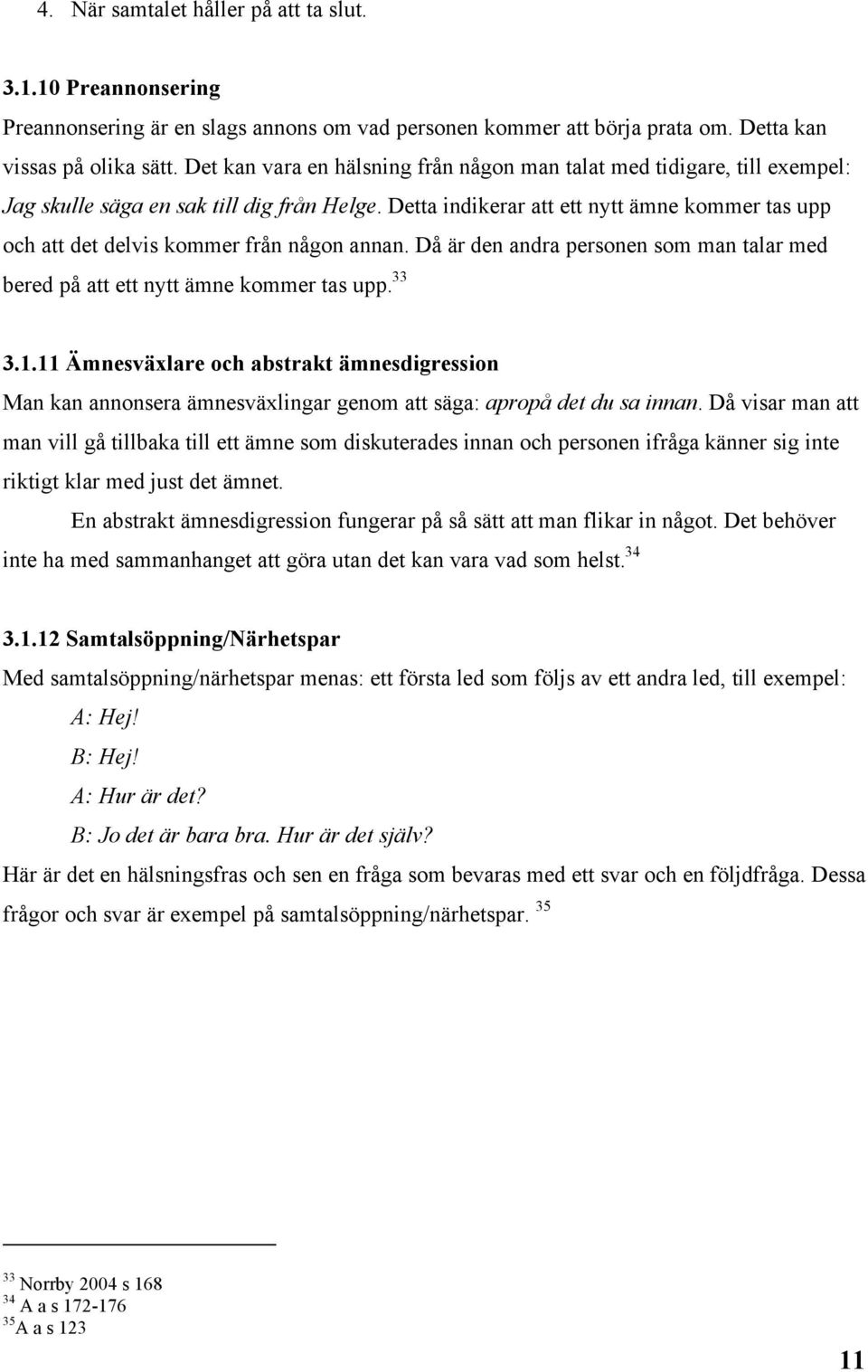 4. När samtalet håller på att ta slut.

3.1.10 Preannonsering

Preannonsering är en slags annons om vad personen kommer att börja prata om. Detta kan vissas på olika sätt. Det kan vara en hälsning från någon man talat med tidigare, till exempel: Jag skulle säga en sak till dig från Helge. Detta indikerar att ett nytt ämne kommer tas upp och att det delvis kommer från någon annan. Då är den andra personen som man talar med bered på att ett nytt ämne kommer tas upp.$^{33}$

3.1.11 Ämnesväxlare och abstrakt ämnesdigression

Man kan annonsera ämnesväxlingar genom att säga: apropå det du sa innan. Då visar man att man vill gå tillbaka till ett ämne som diskuterades innan och personen ifråga känner sig inte riktigt klar med just det ämnet.

En abstrakt ämnesdigression fungerar på så sätt att man flikar in något. Det behöver inte ha med sammanhanget att göra utan det kan vara vad som helst.$^{34}$

3.1.12 Samtalsöppning/Närhetspar

Med samtalsöppning/närhetspar menas: ett första led som följs av ett andra led, till exempel:

A: Hej!

B: Hej!

A: Hur är det?

B: Jo det är bara bra. Hur är det själv?

Här är det en hälsningsfras och sen en fråga som bevaras med ett svar och en följdfråga. Dessa frågor och svar är exempel på samtalsöppning/närhetspar. $^{35}$

$^{33}$ Norrby 2004 s 168
$^{34}$ A a s 172-176
$^{35}$A a s 123

11